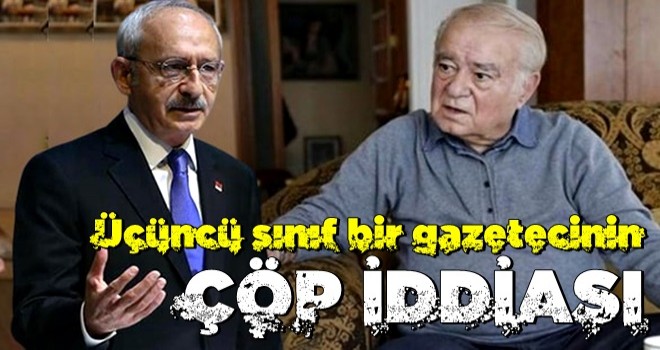 Üçüncü sınıf bir gazetecinin
ÇÖP İDDİASI